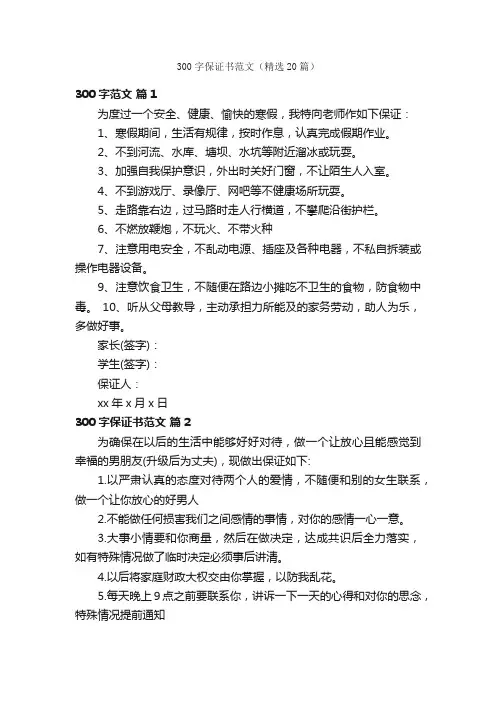 300 字保证书范文（精选 20 篇）

300 字范文 篇 1

为度过一个安全、健康、愉快的寒假，我特向老师作如下保证：

1、寒假期间，生活有规律，按时作息，认真完成假期作业。

2、不到河流、水库、塘坝、水坑等附近溜冰或玩耍。

3、加强自我保护意识，外出时关好门窗，不让陌生人入室。

4、不到游戏厅、录像厅、网吧等不健康场所玩耍。

5、走路靠右边，过马路时走人行横道，不攀爬沿街护栏。

6、不燃放鞭炮，不玩火、不带火种

7、注意用电安全，不乱动电源、插座及各种电器，不私自拆装或操作电器设备。

9、注意饮食卫生，不随便在路边小摊吃不卫生的食物，防食物中毒。 10、听从父母教导，主动承担力所能及的家务劳动，助人为乐，多做好事。

家长(签字)：

学生(签字)：

保证人：

xx 年 x 月 x 日

300 字保证书范文 篇 2

为确保在以后的生活中能够好好对待，做一个让放心且能感觉到幸福的男朋友(升级后为丈夫)，现做出保证如下:

1.以严肃认真的态度对待两个人的爱情，不随便和别的女生联系，做一个让你放心的好男人

2.不能做任何损害我们之间感情的事情，对你的感情一心一意。

3.大事小情要和你商量，然后在做决定，达成共识后全力落实，如有特殊情况做了临时决定必须事后讲清。

4.以后将家庭财政大权交由你掌握，以防我乱花。

5.每天晚上 9 点之前要联系你，讲诉一下一天的心得和对你的思念，特殊情况提前通知